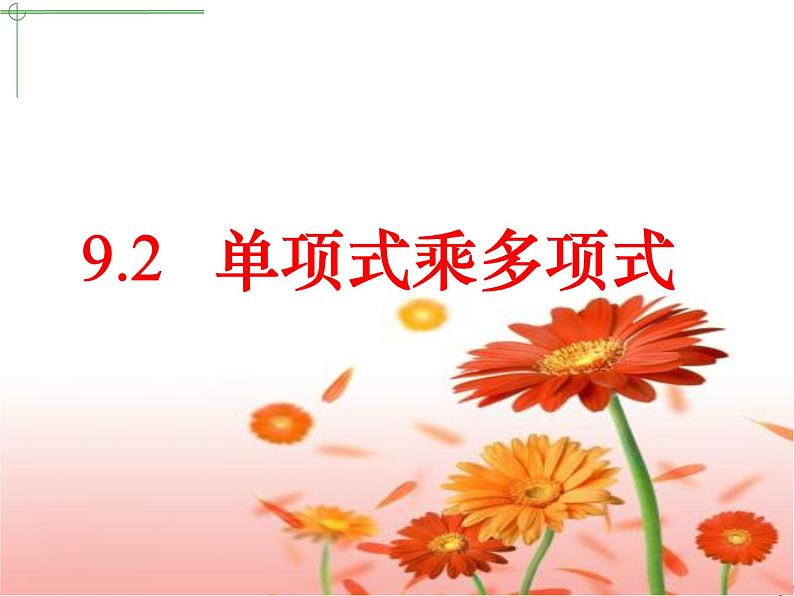 9.2 单项式乘多项式